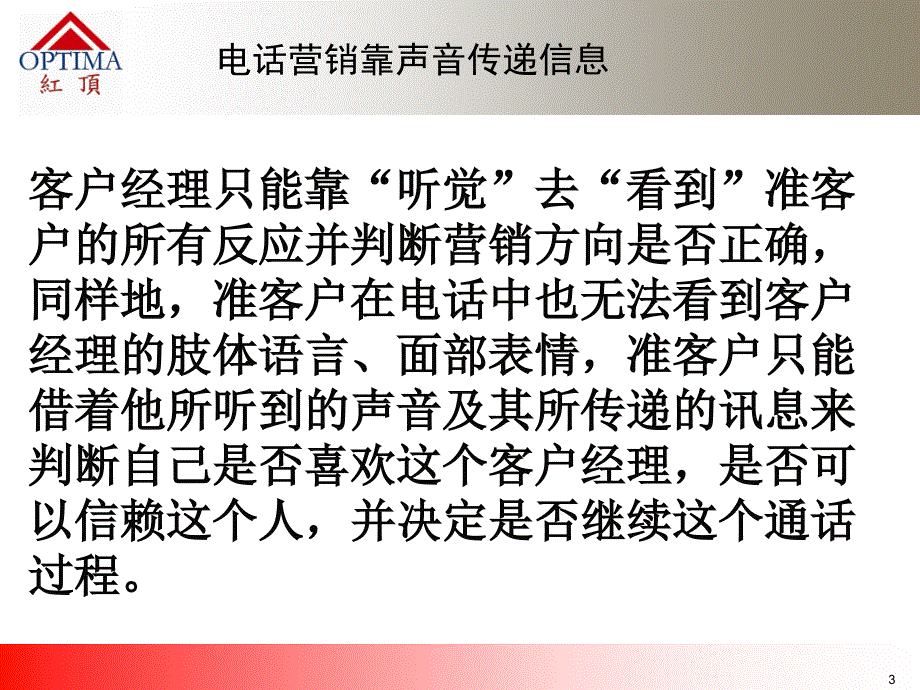 OPTIMA
紅頂

电话营销靠声音传递信息

客户经理只能靠“听觉”去“看到”准客户的所有反应并判断营销方向是否正确，同样地，准客户在电话中也无法看到客户经理的肢体语言、面部表情，准客户只能借着他所听到的声音及其所传递的讯息来判断自己是否喜欢这个客户经理，是否可以信赖这个人，并决定是否继续这个通话过程。

3